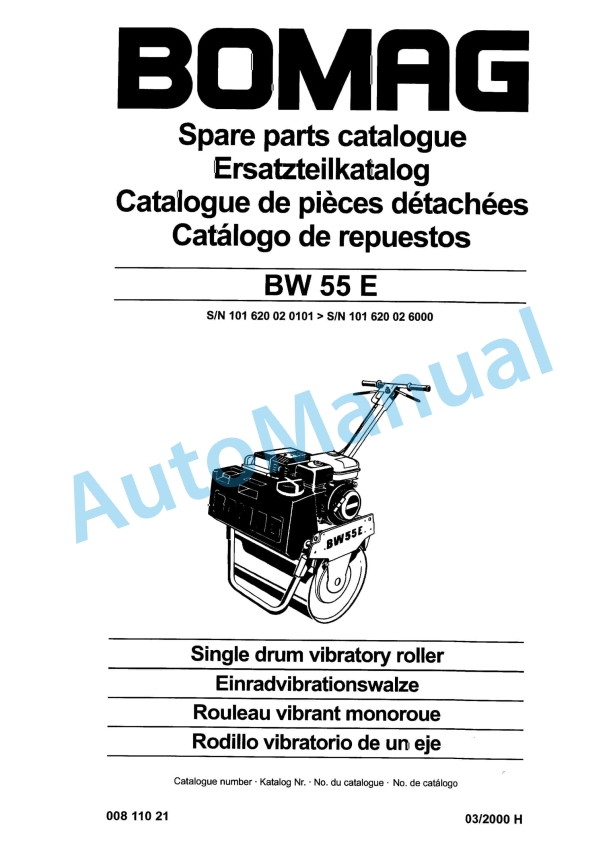 BOMAG

Spare parts catalogue
Ersatzteilkatalog
Catalogue de pièces détachées
Catálogo de repuestos

BW 55 E

S/N 101 620 02 0101 > S/N 101 620 02 6000

BW55E

Single drum vibratory roller
Einradvibrationswalze
Rouleau vibrant monoroue
Rodillo vibratorio de un eje

Catalogue number · Katalog Nr. · No. du catalogue · No. de catálogo

008 110 21

03/2000 H

AutoManual